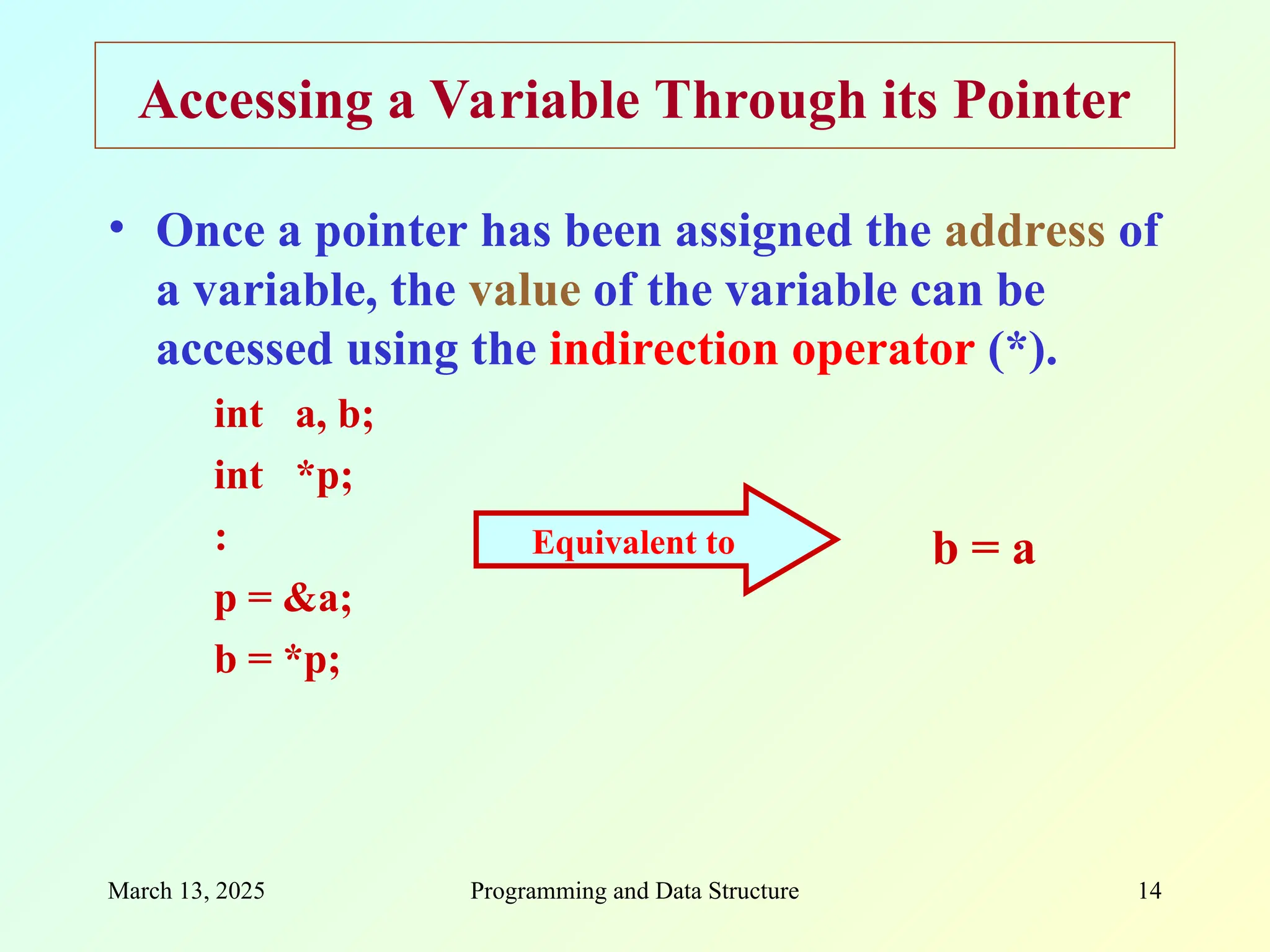 Accessing a Variable Through its Pointer

• Once a pointer has been assigned the address of a variable, the value of the variable can be accessed using the indirection operator (*).

int a, b;
int *p;
:
p = &a;
b = *p;

Equivalent to

b = a

March 13, 2025

Programming and Data Structure

14